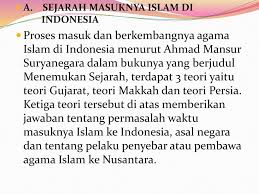 A. SEJARAH MASUKNYA ISLAM DI INDONESIA

Proses masuk dan berkembangnya agama Islam di Indonesia menurut Ahmad Mansur Suryanegara dalam bukunya yang berjudul Menemukan Sejarah, terdapat 3 teori yaitu teori Gujarat, teori Makkah dan teori Persia. Ketiga teori tersebut di atas memberikan jawaban tentang permasalah waktu masuknya Islam ke Indonesia, asal negara dan tentang pelaku penyebar atau pembawa agama Islam ke Nusantara.